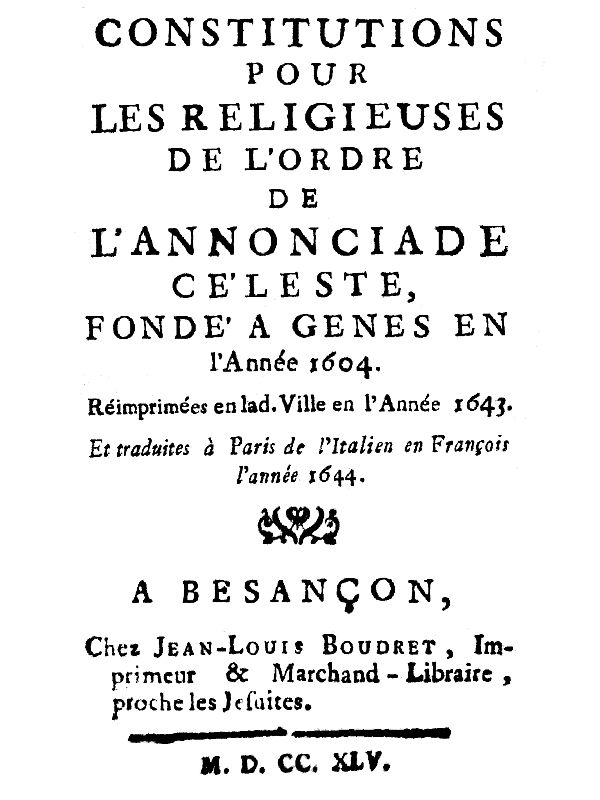 CONSTITUTIONS
POUR
LES RELIGIEUSES
DE L'ORDRE
DE
L'ANNONCIADE
CE'LESTE,
FONDE' A GENES EN
l'Année 1604.

Réimprimées en lad. Ville en l'Année 1643.

Et traduites à Paris de l'Italien en François l'année 1644.

A BESANÇON,

Chez JEAN-LOUIS BOUDRET, Imprimeur & Marchand-Libraire, proche les Jesuites.

M. D. CC. XLV.